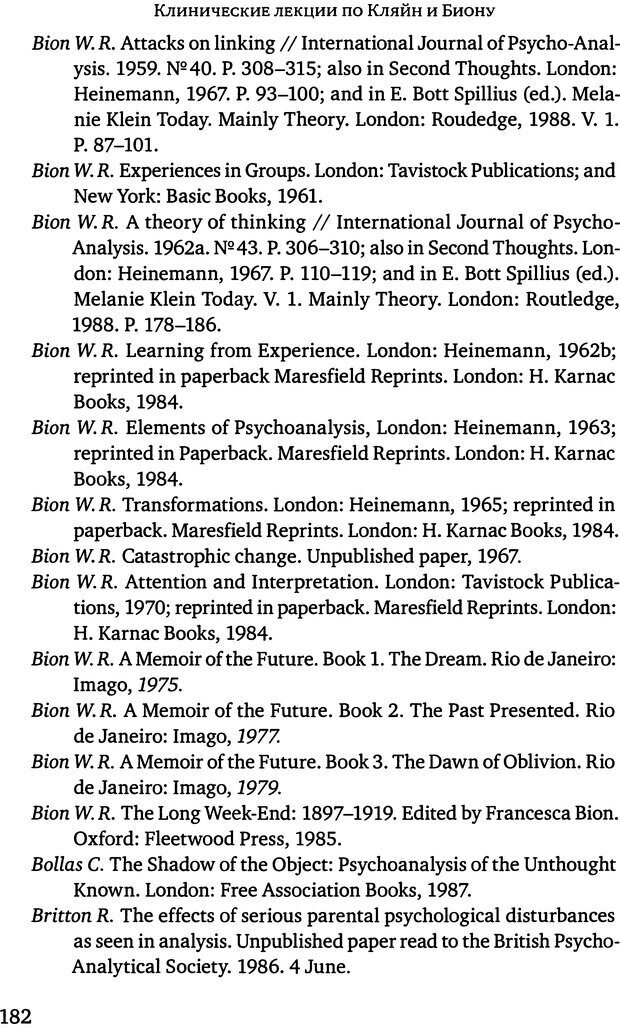 Клинические лекции по Кляйн и Биону

Bion W. R. Attacks on linking // International Journal of Psycho-Analysis. 1959. №40. P. 308–315; also in Second Thoughts. London: Heinemann, 1967. P. 93–100; and in E. Bott Spillius (ed.). Melanie Klein Today. Mainly Theory. London: Roudedge, 1988. V. 1. P. 87–101.

Bion W. R. Experiences in Groups. London: Tavistock Publications; and New York: Basic Books, 1961.

Bion W. R. A theory of thinking // International Journal of Psycho-Analysis. 1962a. №43. P. 306–310; also in Second Thoughts. London: Heinemann, 1967. P. 110–119; and in E. Bott Spillius (ed.). Melanie Klein Today. V. 1. Mainly Theory. London: Routledge, 1988. P. 178–186.

Bion W. R. Learning from Experience. London: Heinemann, 1962b; reprinted in paperback Maresfield Reprints. London: H. Karnac Books, 1984.

Bion W. R. Elements of Psychoanalysis, London: Heinemann, 1963; reprinted in Paperback. Maresfield Reprints. London: H. Karnac Books, 1984.

Bion W. R. Transformations. London: Heinemann, 1965; reprinted in paperback. Maresfield Reprints. London: H. Karnac Books, 1984.

Bion W. R. Catastrophic change. Unpublished paper, 1967.

Bion W. R. Attention and Interpretation. London: Tavistock Publications, 1970; reprinted in paperback. Maresfield Reprints. London: H. Karnac Books, 1984.

Bion W. R. A Memoir of the Future. Book 1. The Dream. Rio de Janeiro: Imago, 1975.

Bion W. R. A Memoir of the Future. Book 2. The Past Presented. Rio de Janeiro: Imago, 1977.

Bion W. R. A Memoir of the Future. Book 3. The Dawn of Oblivion. Rio de Janeiro: Imago, 1979.

Bion W. R. The Long Week-End: 1897–1919. Edited by Francesca Bion. Oxford: Fleetwood Press, 1985.

Bollas C. The Shadow of the Object: Psychoanalysis of the Unthought Known. London: Free Association Books, 1987.

Britton R. The effects of serious parental psychological disturbances as seen in analysis. Unpublished paper read to the British Psycho-Analytical Society. 1986. 4 June.

182